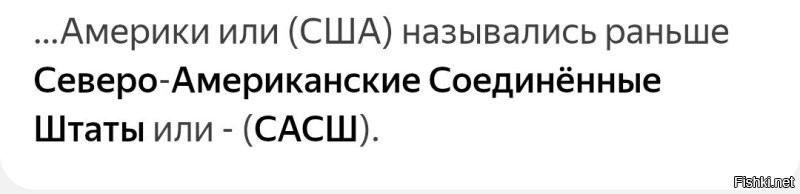 ...Америки или (США) назывались раньше Северо-Американские Соединённые Штаты или - (САСШ).

Fishki.net